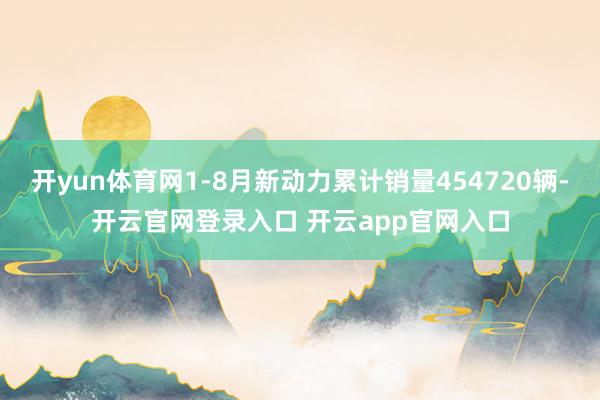 开yun体育网1-8月新动力累计销量454720辆-开云官网登录入口 开云app官网入口